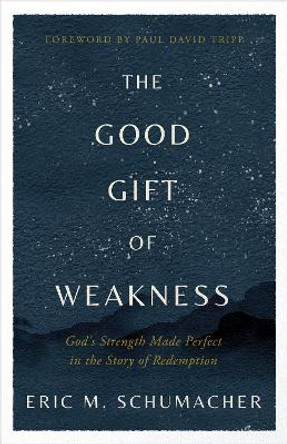 FOREWORD BY PAUL DAVID TRIPP

THE GOOD GIFT OF WEAKNESS

God's Strength Made Perfect in the Story of Redemption

ERIC M. SCHUMACHER